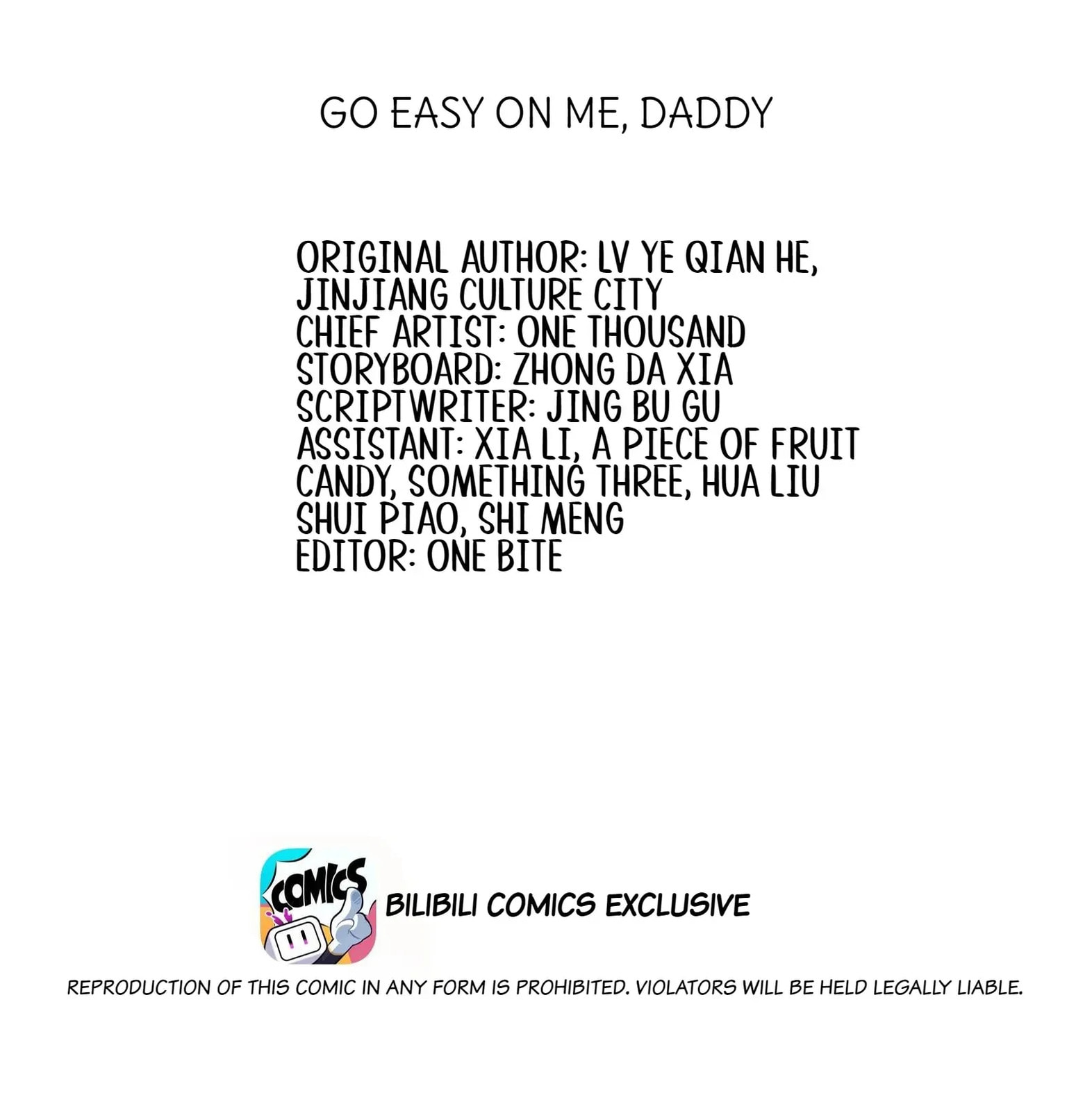 GO EASY ON ME, DADDY

ORIGINAL AUTHOR: LV YE QIAN HE, JINJIANG CULTURE CITY
CHIEF ARTIST: ONE THOUSAND
STORYBOARD: ZHONG DA XIA
SCRIPTWRITER: JING BU GU
ASSISTANT: XIA LI, A PIECE OF FRUIT CANDY, SOMETHING THREE, HUA LIU SHUI PIAO, SHI MENG
EDITOR: ONE BITE

COMICS

BILIBILI COMICS EXCLUSIVE

REPRODUCTION OF THIS COMIC IN ANY FORM IS PROHIBITED. VIOLATORS WILL BE HELD LEGALLY LIABLE.